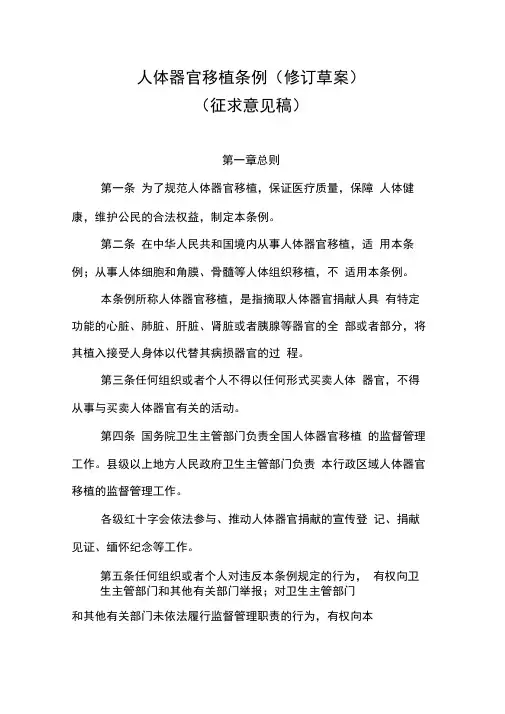 人体器官移植条例（修订草案）
（征求意见稿）

第一章总则

第一条 为了规范人体器官移植，保证医疗质量，保障 人体健康，维护公民的合法权益，制定本条例。

第二条 在中华人民共和国境内从事人体器官移植，适 用本条例；从事人体细胞和角膜、骨髓等人体组织移植，不 适用本条例。

本条例所称人体器官移植，是指摘取人体器官捐献人具 有特定功能的心脏、肺脏、肝脏、肾脏或者胰腺等器官的全 部或者部分，将其植入接受人身体以代替其病损器官的过 程。

第三条任何组织或者个人不得以任何形式买卖人体 器官，不得从事与买卖人体器官有关的活动。

第四条 国务院卫生主管部门负责全国人体器官移植 的监督管理工作。县级以上地方人民政府卫生主管部门负责 本行政区域人体器官移植的监督管理工作。

各级红十字会依法参与、推动人体器官捐献的宣传登 记、捐献见证、缅怀纪念等工作。

第五条任何组织或者个人对违反本条例规定的行为， 有权向卫生主管部门和其他有关部门举报；对卫生主管部门
和其他有关部门未依法履行监督管理职责的行为，有权向本